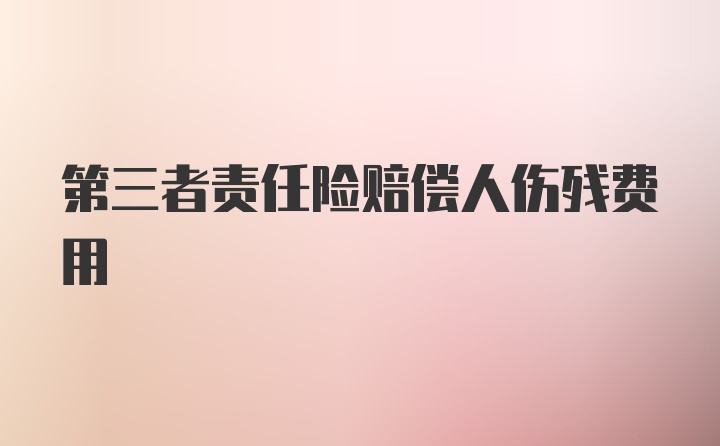 第三者责任险赔偿人伤残费用